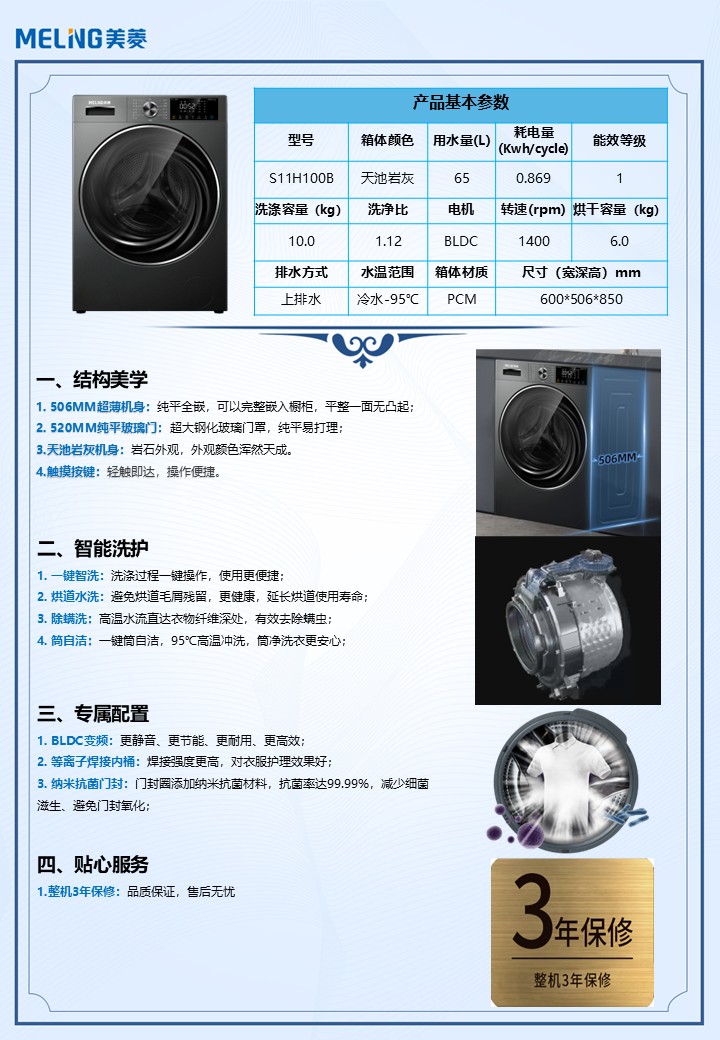 MELING美菱

| 产品基本参数 | | | | |
|---|---|---|---|---|
| 型号 | 箱体颜色 | 用水量(L) | 耗电量(Kwh/cycle) | 能效等级 |
| S11H100B | 天池岩灰 | 65 | 0.869 | 1 |
| 洗涤容量（kg） | 洗净比 | 电机 | 转速(rpm) | 烘干容量（kg） |
| 10.0 | 1.12 | BLDC | 1400 | 6.0 |
| 排水方式 | 水温范围 | 箱体材质 | 尺寸（宽深高）mm | |
| 上排水 | 冷水-95℃ | PCM | 600*506*850 | |

一、结构美学

1. 506MM超薄机身：纯平全嵌，可以完整嵌入橱柜，平整一面无凸起；
2. 520MM纯平玻璃门：超大钢化玻璃门罩，纯平易打理；
3.天池岩灰机身：岩石外观，外观颜色浑然天成。
4.触摸按键：轻触即达，操作便捷。

506MM

二、智能洗护

1. 一键智洗：洗涤过程一键操作，使用更便捷；
2. 烘道水洗：避免烘道毛屑残留，更健康，延长烘道使用寿命；
3. 除螨洗：高温水流直达衣物纤维深处，有效去除螨虫；
4. 筒自洁：一键筒自洁，95℃高温冲洗，筒净洗衣更安心；

三、专属配置

1. BLDC变频：更静音、更节能、更耐用、更高效；
2. 等离子焊接内桶：焊接强度更高，对衣服护理效果好；
3. 纳米抗菌门封：门封圈添加纳米抗菌材料，抗菌率达99.99%，减少细菌滋生、避免门封氧化；

四、贴心服务

1.整机3年保修：品质保证，售后无忧

3年保修
整机3年保修